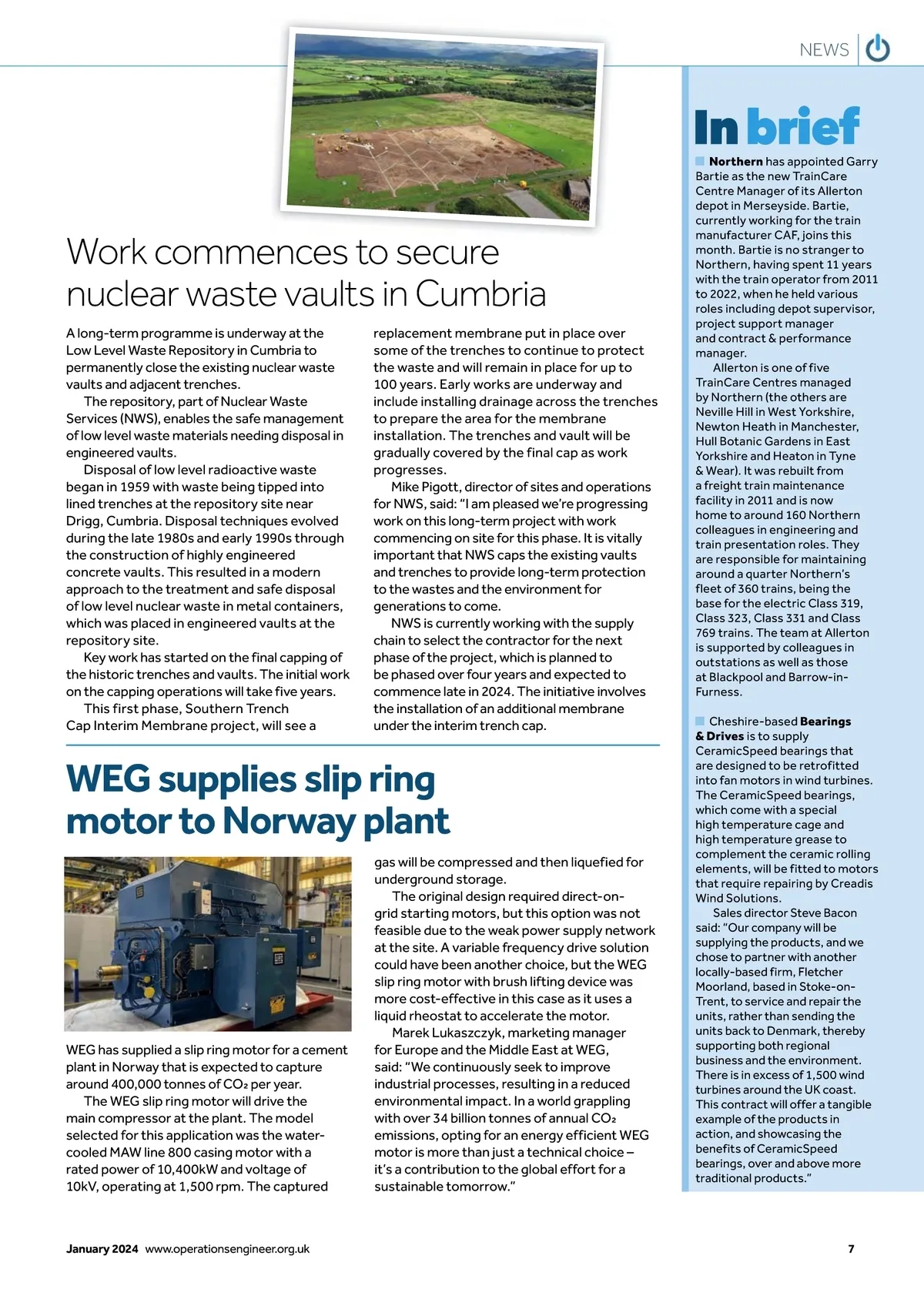 NEWS

Work commences to secure nuclear waste vaults in Cumbria

A long-term programme is underway at the Low Level Waste Repository in Cumbria to permanently close the existing nuclear waste vaults and adjacent trenches.

The repository, part of Nuclear Waste Services (NWS), enables the safe management of low level waste materials needing disposal in engineered vaults.

Disposal of low level radioactive waste began in 1959 with waste being tipped into lined trenches at the repository site near Drigg, Cumbria. Disposal techniques evolved during the late 1980s and early 1990s through the construction of highly engineered concrete vaults. This resulted in a modern approach to the treatment and safe disposal of low level nuclear waste in metal containers, which was placed in engineered vaults at the repository site.

Key work has started on the final capping of the historic trenches and vaults. The initial work on the capping operations will take five years.

This first phase, Southern Trench Cap Interim Membrane project, will see a replacement membrane put in place over some of the trenches to continue to protect the waste and will remain in place for up to 100 years. Early works are underway and include installing drainage across the trenches to prepare the area for the membrane installation. The trenches and vault will be gradually covered by the final cap as work progresses.

Mike Pigott, director of sites and operations for NWS, said: "I am pleased we're progressing work on this long-term project with work commencing on site for this phase. It is vitally important that NWS caps the existing vaults and trenches to provide long-term protection to the wastes and the environment for generations to come.

NWS is currently working with the supply chain to select the contractor for the next phase of the project, which is planned to be phased over four years and expected to commence late in 2024. The initiative involves the installation of an additional membrane under the interim trench cap.

WEG supplies slip ring motor to Norway plant

WEG has supplied a slip ring motor for a cement plant in Norway that is expected to capture around 400,000 tonnes of $CO_2$ per year.

The WEG slip ring motor will drive the main compressor at the plant. The model selected for this application was the water-cooled MAW line 800 casing motor with a rated power of 10,400kW and voltage of 10kV, operating at 1,500 rpm. The captured gas will be compressed and then liquefied for underground storage.

The original design required direct-on-grid starting motors, but this option was not feasible due to the weak power supply network at the site. A variable frequency drive solution could have been another choice, but the WEG slip ring motor with brush lifting device was more cost-effective in this case as it uses a liquid rheostat to accelerate the motor.

Marek Lukaszczyk, marketing manager for Europe and the Middle East at WEG, said: "We continuously seek to improve industrial processes, resulting in a reduced environmental impact. In a world grappling with over 34 billion tonnes of annual $CO_2$ emissions, opting for an energy efficient WEG motor is more than just a technical choice – it's a contribution to the global effort for a sustainable tomorrow."

In brief

Northern has appointed Garry Bartie as the new TrainCare Centre Manager of its Allerton depot in Merseyside. Bartie, currently working for the train manufacturer CAF, joins this month. Bartie is no stranger to Northern, having spent 11 years with the train operator from 2011 to 2022, when he held various roles including depot supervisor, project support manager and contract & performance manager.

Allerton is one of five TrainCare Centres managed by Northern (the others are Neville Hill in West Yorkshire, Newton Heath in Manchester, Hull Botanic Gardens in East Yorkshire and Heaton in Tyne & Wear). It was rebuilt from a freight train maintenance facility in 2011 and is now home to around 160 Northern colleagues in engineering and train presentation roles. They are responsible for maintaining around a quarter Northern's fleet of 360 trains, being the base for the electric Class 319, Class 323, Class 331 and Class 769 trains. The team at Allerton is supported by colleagues in outstations as well as those at Blackpool and Barrow-in-Furness.

Cheshire-based Bearings & Drives is to supply CeramicSpeed bearings that are designed to be retrofitted into fan motors in wind turbines. The CeramicSpeed bearings, which come with a special high temperature cage and high temperature grease to complement the ceramic rolling elements, will be fitted to motors that require repairing by Creadis Wind Solutions.

Sales director Steve Bacon said: "Our company will be supplying the products, and we chose to partner with another locally-based firm, Fletcher Moorland, based in Stoke-on-Trent, to service and repair the units, rather than sending the units back to Denmark, thereby supporting both regional business and the environment. There is in excess of 1,500 wind turbines around the UK coast. This contract will offer a tangible example of the products in action, and showcasing the benefits of CeramicSpeed bearings, over and above more traditional products."

January 2024 www.operationsengineer.org.uk 7